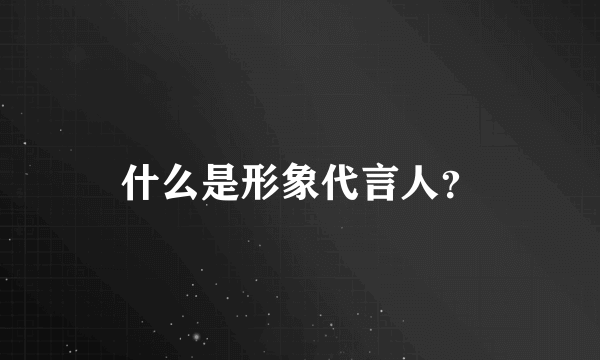 什么是形象代言人?